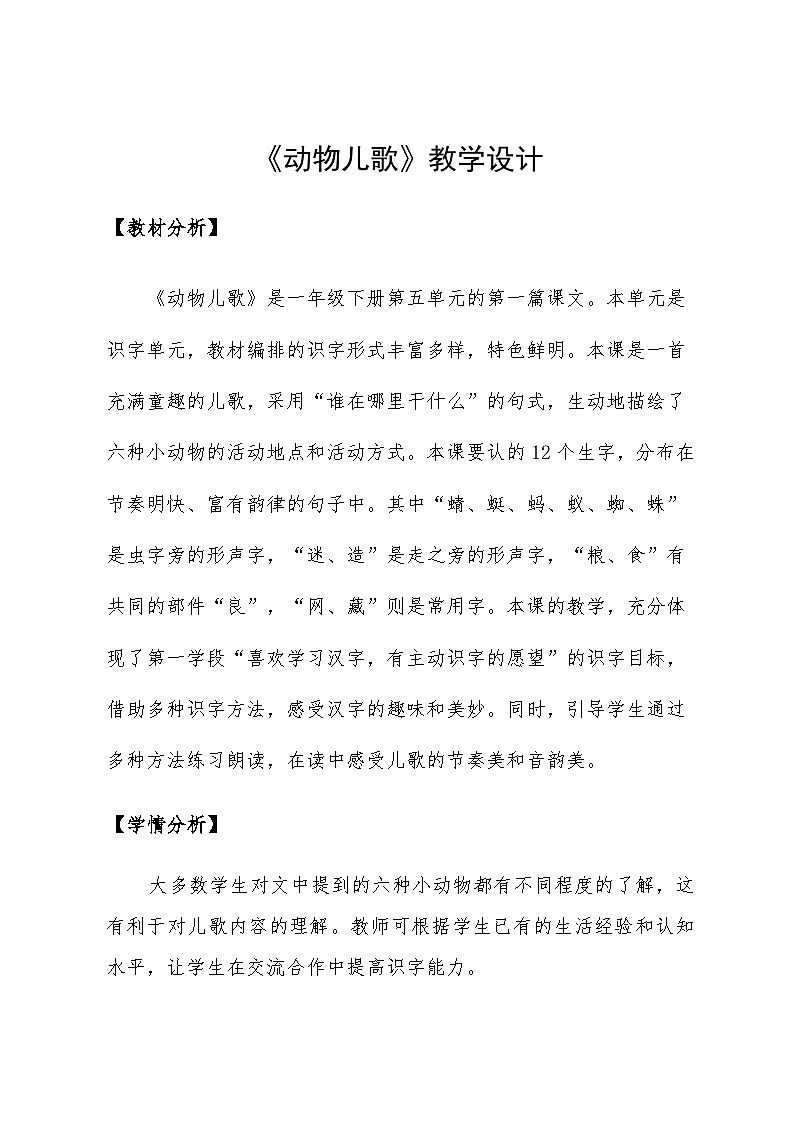 《动物儿歌》教学设计

【教材分析】

《动物儿歌》是一年级下册第五单元的第一篇课文。本单元是识字单元，教材编排的识字形式丰富多样，特色鲜明。本课是一首充满童趣的儿歌，采用“谁在哪里干什么”的句式，生动地描绘了六种小动物的活动地点和活动方式。本课要认的12个生字，分布在节奏明快、富有韵律的句子中。其中“蜻、蜓、蚂、蚁、蜘、蛛”是虫字旁的形声字，“迷、造”是走之旁的形声字，“粮、食”有共同的部件“良”，“网、藏”则是常用字。本课的教学，充分体现了第一学段“喜欢学习汉字，有主动识字的愿望”的识字目标，借助多种识字方法，感受汉字的趣味和美妙。同时，引导学生通过多种方法练习朗读，在读中感受儿歌的节奏美和音韵美。

【学情分析】

大多数学生对文中提到的六种小动物都有不同程度的了解，这有利于对儿歌内容的理解。教师可根据学生已有的生活经验和认知水平，让学生在交流合作中提高识字能力。